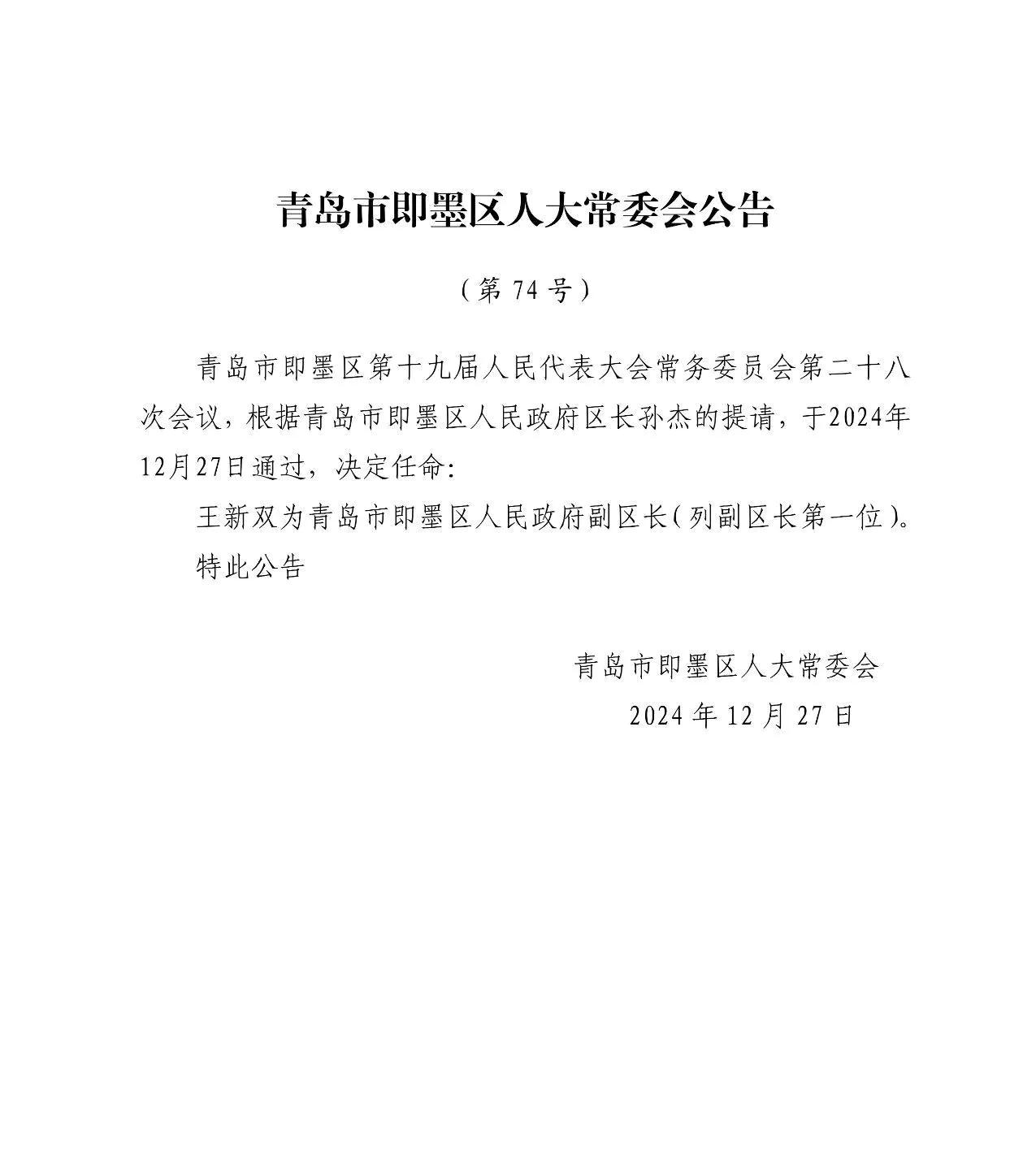 青岛市即墨区人大常委会公告

（第 74 号）

青岛市即墨区第十九届人民代表大会常务委员会第二十八次会议，根据青岛市即墨区人民政府区长孙杰的提请，于2024年12月27日通过，决定任命:

王新双为青岛市即墨区人民政府副区长（列副区长第一位）。

特此公告

青岛市即墨区人大常委会

2024 年 12 月 27 日